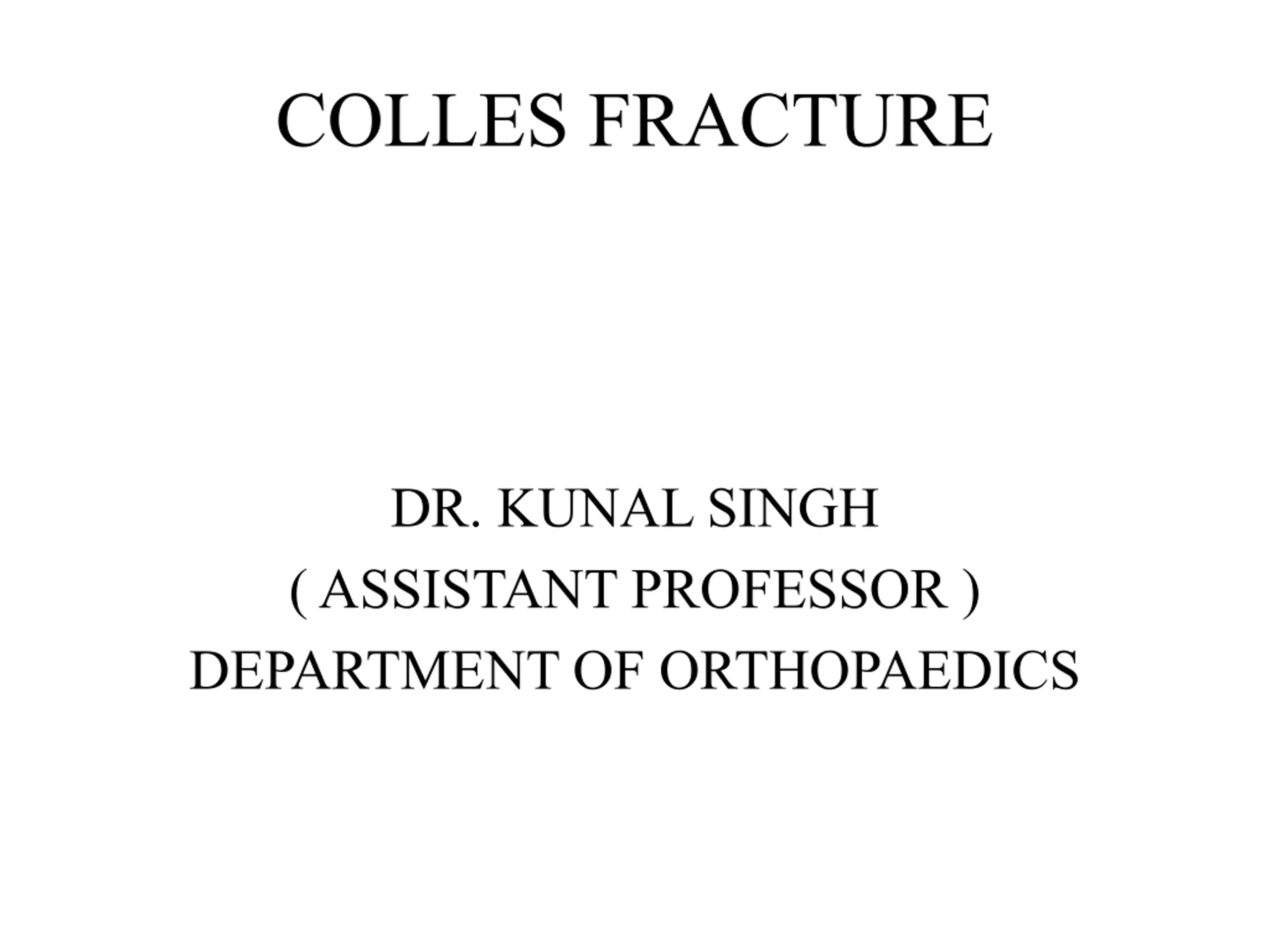 COLLES FRACTURE

DR. KUNAL SINGH
( ASSISTANT PROFESSOR )
DEPARTMENT OF ORTHOPAEDICS